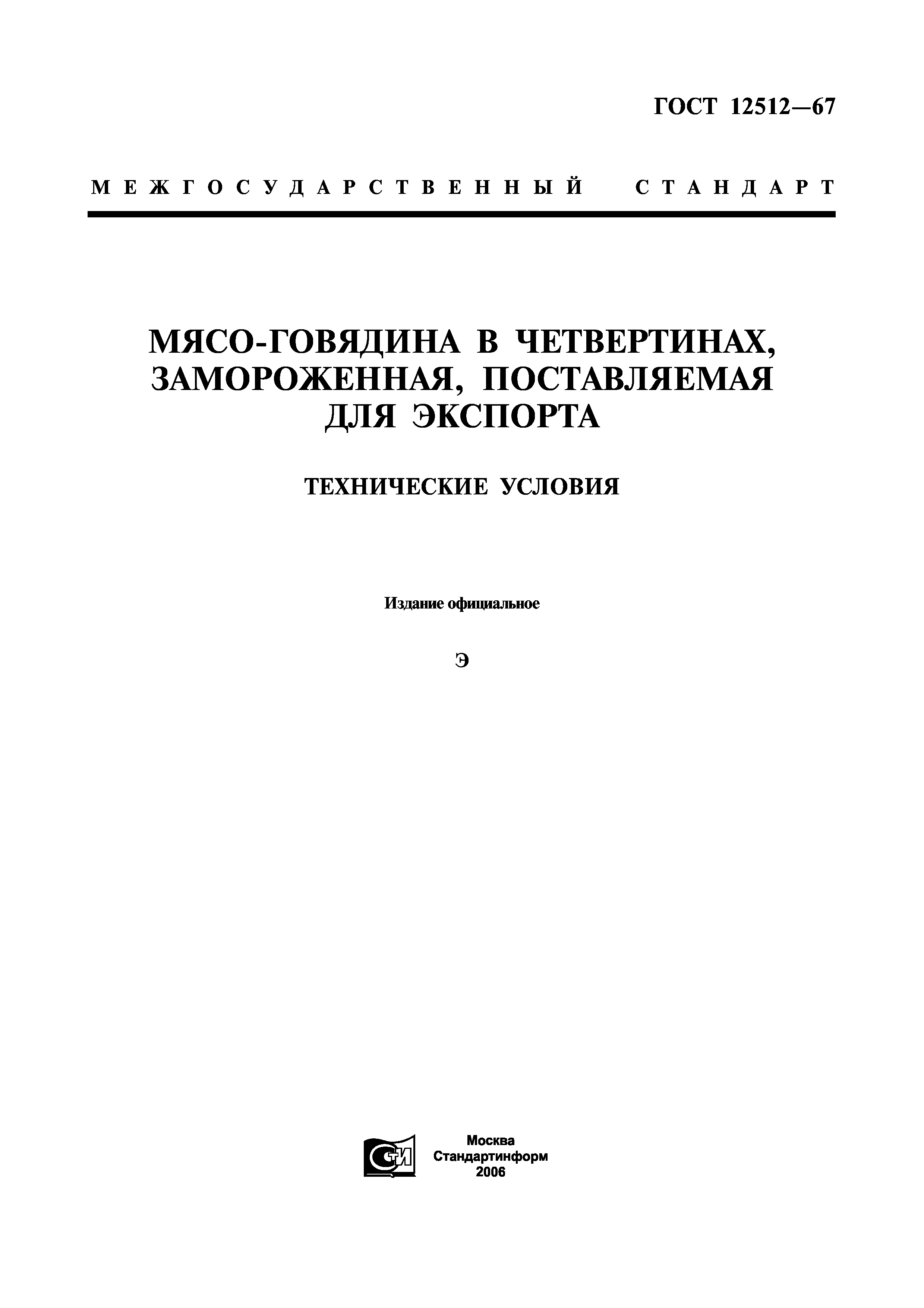 ГОСТ 12512—67

МЕЖГОСУДАРСТВЕННЫЙ СТАНДАРТ

МЯСО-ГОВЯДИНА В ЧЕТВЕРТИНАХ, ЗАМОРОЖЕННАЯ, ПОСТАВЛЯЕМАЯ ДЛЯ ЭКСПОРТА

ТЕХНИЧЕСКИЕ УСЛОВИЯ

Издание официальное

Э

СТИ

Москва
Стандартинформ
2006